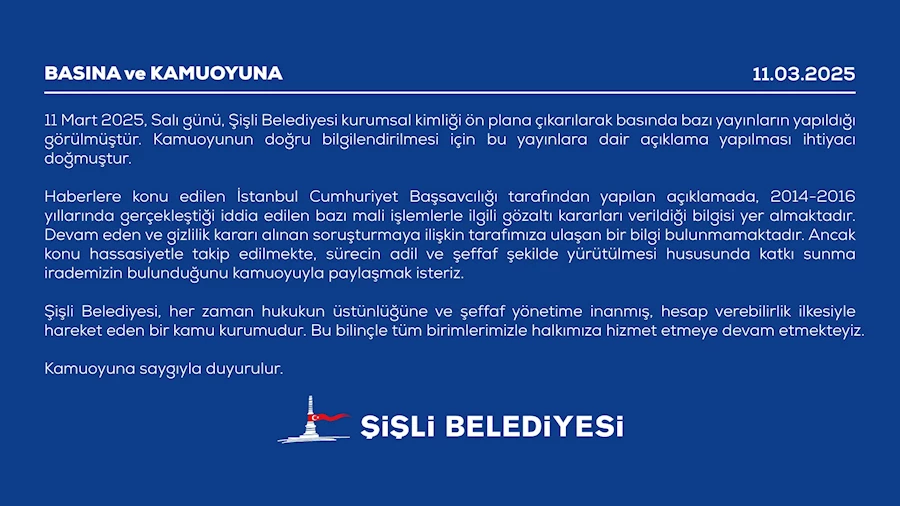 BASINA ve KAMUOYUNA

11.03.2025

11 Mart 2025, Salı günü, Şişli Belediyesi kurumsal kimliği ön plana çıkarılarak basında bazı yayınların yapıldığı görülmüştür. Kamuoyunun doğru bilgilendirilmesi için bu yayınlara dair açıklama yapılması ihtiyacı doğmuştur.

Haberlere konu edilen İstanbul Cumhuriyet Başsavcılığı tarafından yapılan açıklamada, 2014-2016 yıllarında gerçekleştiği iddia edilen bazı mali işlemlerle ilgili gözaltı kararları verildiği bilgisi yer almaktadır. Devam eden ve gizlilik kararı alınan soruşturmaya ilişkin tarafımıza ulaşan bir bilgi bulunmamaktadır. Ancak konu hassasiyetle takip edilmekte, sürecin adil ve şeffaf şekilde yürütülmesi hususunda katkı sunma irademizin bulunduğunu kamuoyuyla paylaşmak isteriz.

Şişli Belediyesi, her zaman hukukun üstünlüğüne ve şeffaf yönetime inanmış, hesap verebilirlik ilkesiyle hareket eden bir kamu kurumudur. Bu bilinçle tüm birimlerimizle halkımıza hizmet etmeye devam etmekteyiz.

Kamuoyuna saygıyla duyurulur.

ŞİŞLİ BELEDİYESİ